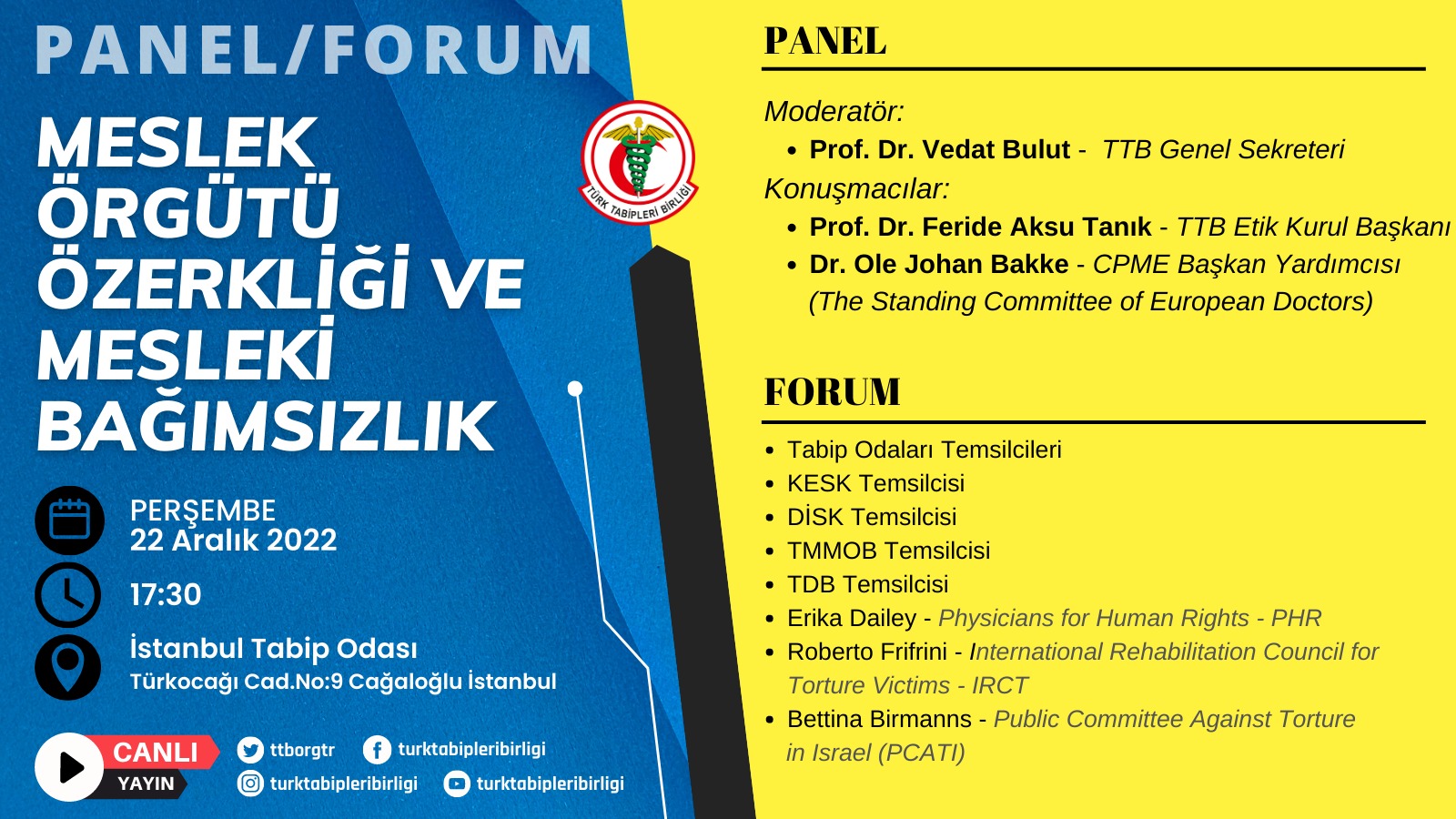 PANEL/FORUM

MESLEK ÖRGÜTÜ ÖZERKLİĞİ VE MESLEKİ BAĞIMSIZLIK

TÜRK TABİPLERİ BİRLİĞİ

PERŞEMBE
22 Aralık 2022

17:30

İstanbul Tabip Odası
Türkocağı Cad.No:9 Cağaloğlu İstanbul

CANLI YAYIN

ttborgtr
turktabipleribirligi
turktabipleribirligi
turktabipleribirligi

PANEL

Moderatör:
• Prof. Dr. Vedat Bulut - TTB Genel Sekreteri
Konuşmacılar:
• Prof. Dr. Feride Aksu Tanık - TTB Etik Kurul Başkanı
• Dr. Ole Johan Bakke - CPME Başkan Yardımcısı (The Standing Committee of European Doctors)

FORUM

• Tabip Odaları Temsilcileri
• KESK Temsilcisi
• DİSK Temsilcisi
• TMMOB Temsilcisi
• TDB Temsilcisi
• Erika Dailey - Physicians for Human Rights - PHR
• Roberto Frifrini - International Rehabilitation Council for Torture Victims - IRCT
• Bettina Birmanns - Public Committee Against Torture in Israel (PCATI)